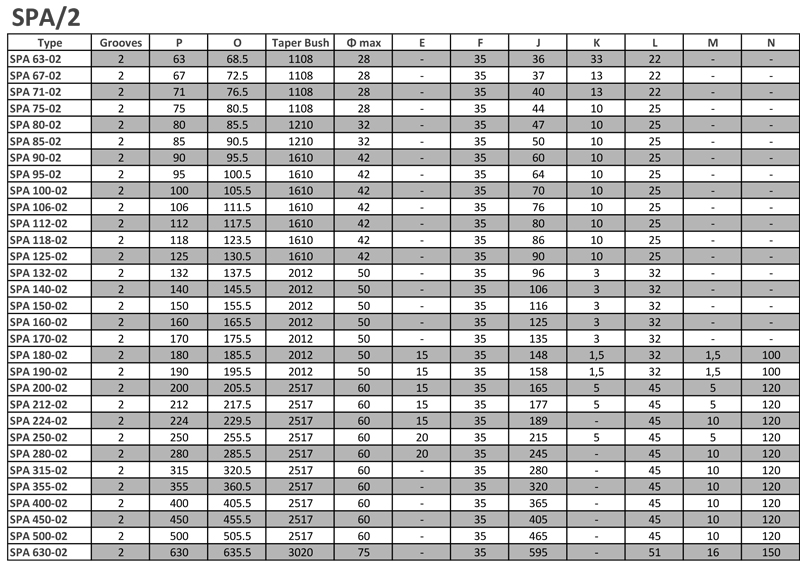 SPA/2

| Type | Grooves | P | O | Taper Bush | Φ max | E | F | J | K | L | M | N |
|---|---|---|---|---|---|---|---|---|---|---|---|---|
| SPA 63-02 | 2 | 63 | 68.5 | 1108 | 28 | - | 35 | 36 | 33 | 22 | - | - |
| SPA 67-02 | 2 | 67 | 72.5 | 1108 | 28 | - | 35 | 37 | 13 | 22 | - | - |
| SPA 71-02 | 2 | 71 | 76.5 | 1108 | 28 | - | 35 | 40 | 13 | 22 | - | - |
| SPA 75-02 | 2 | 75 | 80.5 | 1108 | 28 | - | 35 | 44 | 10 | 25 | - | - |
| SPA 80-02 | 2 | 80 | 85.5 | 1210 | 32 | - | 35 | 47 | 10 | 25 | - | - |
| SPA 85-02 | 2 | 85 | 90.5 | 1210 | 32 | - | 35 | 50 | 10 | 25 | - | - |
| SPA 90-02 | 2 | 90 | 95.5 | 1610 | 42 | - | 35 | 60 | 10 | 25 | - | - |
| SPA 95-02 | 2 | 95 | 100.5 | 1610 | 42 | - | 35 | 64 | 10 | 25 | - | - |
| SPA 100-02 | 2 | 100 | 105.5 | 1610 | 42 | - | 35 | 70 | 10 | 25 | - | - |
| SPA 106-02 | 2 | 106 | 111.5 | 1610 | 42 | - | 35 | 76 | 10 | 25 | - | - |
| SPA 112-02 | 2 | 112 | 117.5 | 1610 | 42 | - | 35 | 80 | 10 | 25 | - | - |
| SPA 118-02 | 2 | 118 | 123.5 | 1610 | 42 | - | 35 | 86 | 10 | 25 | - | - |
| SPA 125-02 | 2 | 125 | 130.5 | 1610 | 42 | - | 35 | 90 | 10 | 25 | - | - |
| SPA 132-02 | 2 | 132 | 137.5 | 2012 | 50 | - | 35 | 96 | 3 | 32 | - | - |
| SPA 140-02 | 2 | 140 | 145.5 | 2012 | 50 | - | 35 | 106 | 3 | 32 | - | - |
| SPA 150-02 | 2 | 150 | 155.5 | 2012 | 50 | - | 35 | 116 | 3 | 32 | - | - |
| SPA 160-02 | 2 | 160 | 165.5 | 2012 | 50 | - | 35 | 125 | 3 | 32 | - | - |
| SPA 170-02 | 2 | 170 | 175.5 | 2012 | 50 | - | 35 | 135 | 3 | 32 | - | - |
| SPA 180-02 | 2 | 180 | 185.5 | 2012 | 50 | 15 | 35 | 148 | 1,5 | 32 | 1,5 | 100 |
| SPA 190-02 | 2 | 190 | 195.5 | 2012 | 50 | 15 | 35 | 158 | 1,5 | 32 | 1,5 | 100 |
| SPA 200-02 | 2 | 200 | 205.5 | 2517 | 60 | 15 | 35 | 165 | 5 | 45 | 5 | 120 |
| SPA 212-02 | 2 | 212 | 217.5 | 2517 | 60 | 15 | 35 | 177 | 5 | 45 | 5 | 120 |
| SPA 224-02 | 2 | 224 | 229.5 | 2517 | 60 | 15 | 35 | 189 | - | 45 | 10 | 120 |
| SPA 250-02 | 2 | 250 | 255.5 | 2517 | 60 | 20 | 35 | 215 | 5 | 45 | 5 | 120 |
| SPA 280-02 | 2 | 280 | 285.5 | 2517 | 60 | 20 | 35 | 245 | - | 45 | 10 | 120 |
| SPA 315-02 | 2 | 315 | 320.5 | 2517 | 60 | - | 35 | 280 | - | 45 | 10 | 120 |
| SPA 355-02 | 2 | 355 | 360.5 | 2517 | 60 | - | 35 | 320 | - | 45 | 10 | 120 |
| SPA 400-02 | 2 | 400 | 405.5 | 2517 | 60 | - | 35 | 365 | - | 45 | 10 | 120 |
| SPA 450-02 | 2 | 450 | 455.5 | 2517 | 60 | - | 35 | 405 | - | 45 | 10 | 120 |
| SPA 500-02 | 2 | 500 | 505.5 | 2517 | 60 | - | 35 | 465 | - | 45 | 10 | 120 |
| SPA 630-02 | 2 | 630 | 635.5 | 3020 | 75 | - | 35 | 595 | - | 51 | 16 | 150 |